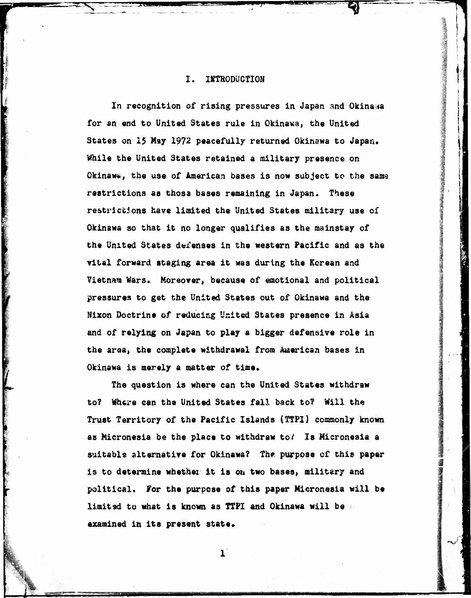 I. INTRODUCTION

In recognition of rising pressures in Japan and Okinawa for an end to United States rule in Okinawa, the United States on 15 May 1972 peacefully returned Okinawa to Japan. While the United States retained a military presence on Okinawa, the use of American bases is now subject to the same restrictions as those bases remaining in Japan. These restrictions have limited the United States military use of Okinawa so that it no longer qualifies as the mainstay of the United States defenses in the western Pacific and as the vital forward staging area it was during the Korean and Vietnam Wars. Moreover, because of emotional and political pressures to get the United States out of Okinawa and the Nixon Doctrine of reducing United States presence in Asia and of relying on Japan to play a bigger defensive role in the area, the complete withdrawal from American bases in Okinawa is merely a matter of time.

The question is where can the United States withdraw to? Where can the United States fall back to? Will the Trust Territory of the Pacific Islands (TTPI) commonly known as Micronesia be the place to withdraw to? Is Micronesia a suitable alternative for Okinawa? The purpose of this paper is to determine whether it is on two bases, military and political. For the purpose of this paper Micronesia will be limited to what is known as TTPI and Okinawa will be examined in its present state.

1